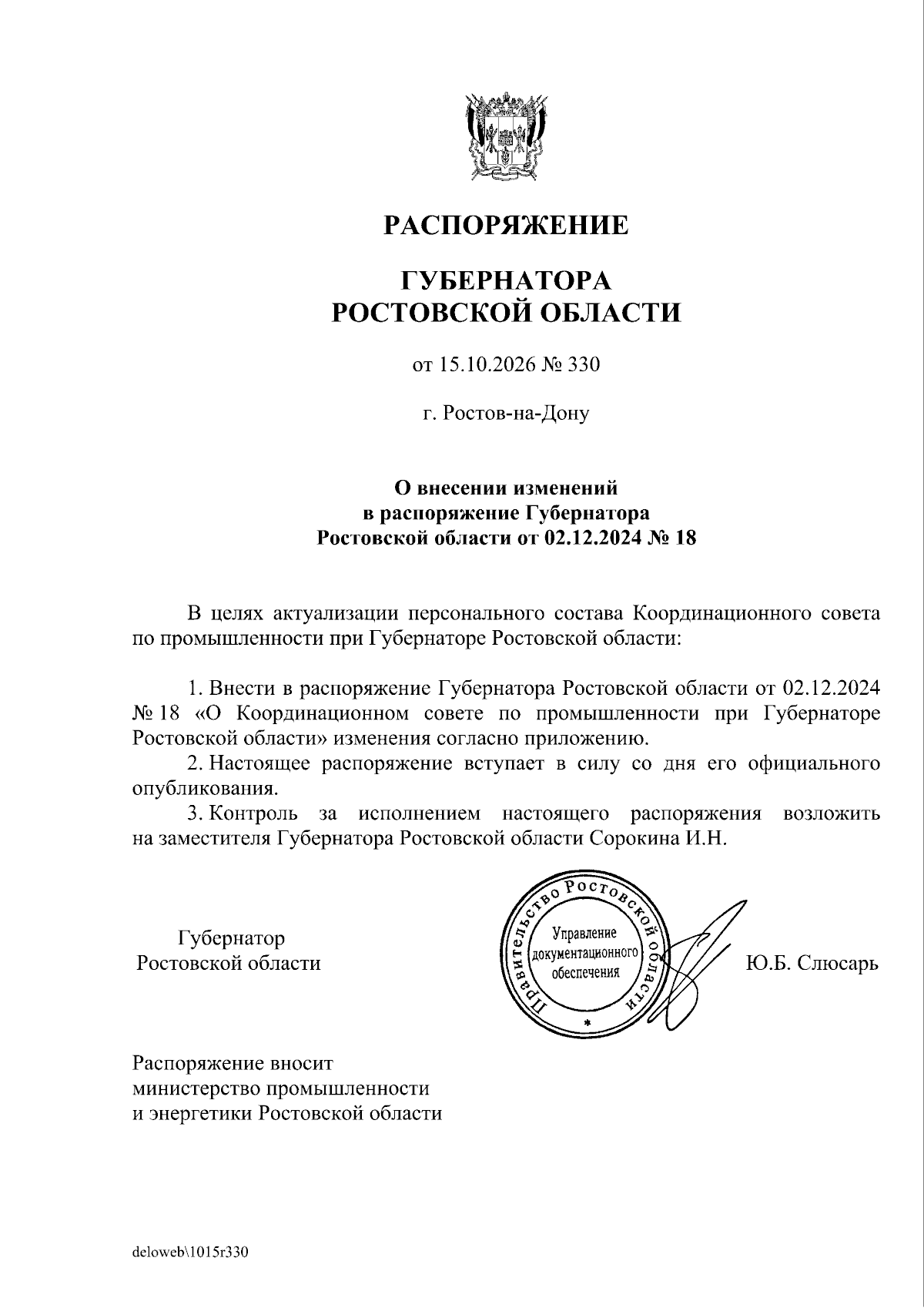 РАСПОРЯЖЕНИЕ

ГУБЕРНАТОРА
РОСТОВСКОЙ ОБЛАСТИ

от 15.10.2026 № 330

г. Ростов-на-Дону

О внесении изменений
в распоряжение Губернатора
Ростовской области от 02.12.2024 № 18

В целях актуализации персонального состава Координационного совета по промышленности при Губернаторе Ростовской области:

1. Внести в распоряжение Губернатора Ростовской области от 02.12.2024 № 18 «О Координационном совете по промышленности при Губернаторе Ростовской области» изменения согласно приложению.

2. Настоящее распоряжение вступает в силу со дня его официального опубликования.

3. Контроль за исполнением настоящего распоряжения возложить на заместителя Губернатора Ростовской области Сорокина И.Н.

Губернатор
Ростовской области

Правительство Ростовской области
Управление
документационного
обеспечения

Ю.Б. Слюсарь

Распоряжение вносит
министерство промышленности
и энергетики Ростовской области

deloweb\1015r330